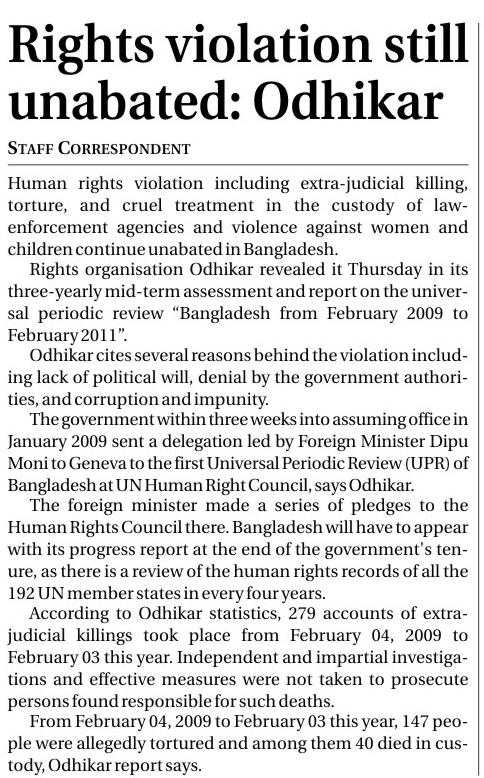 Rights violation still unabated: Odhikar

STAFF CORRESPONDENT

Human rights violation including extra-judicial killing, torture, and cruel treatment in the custody of law-enforcement agencies and violence against women and children continue unabated in Bangladesh.

Rights organisation Odhikar revealed it Thursday in its three-yearly mid-term assessment and report on the universal periodic review "Bangladesh from February 2009 to February 2011".

Odhikar cites several reasons behind the violation including lack of political will, denial by the government authorities, and corruption and impunity.

The government within three weeks into assuming office in January 2009 sent a delegation led by Foreign Minister Dipu Moni to Geneva to the first Universal Periodic Review (UPR) of Bangladesh at UN Human Right Council, says Odhikar.

The foreign minister made a series of pledges to the Human Rights Council there. Bangladesh will have to appear with its progress report at the end of the government's tenure, as there is a review of the human rights records of all the 192 UN member states in every four years.

According to Odhikar statistics, 279 accounts of extra-judicial killings took place from February 04, 2009 to February 03 this year. Independent and impartial investigations and effective measures were not taken to prosecute persons found responsible for such deaths.

From February 04, 2009 to February 03 this year, 147 people were allegedly tortured and among them 40 died in custody, Odhikar report says.